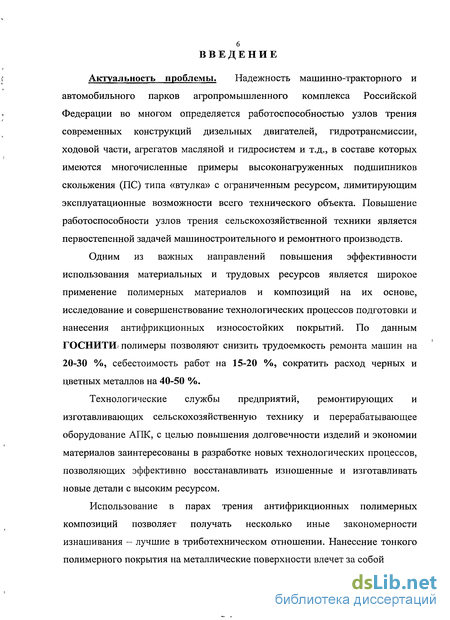 6
ВВЕДЕНИЕ

Актуальность проблемы. Надежность машинно-тракторного и автомобильного парков агропромышленного комплекса Российской Федерации во многом определяется работоспособностью узлов трения современных конструкций дизельных двигателей, гидротрансмиссии, ходовой части, агрегатов масляной и гидросистем и т.д., в составе которых имеются многочисленные примеры высоконагруженных подшипников скольжения (ПС) типа «втулка» с ограниченным ресурсом, лимитирующим эксплуатационные возможности всего технического объекта. Повышение работоспособности узлов трения сельскохозяйственной техники является первостепенной задачей машиностроительного и ремонтного производств.

Одним из важных направлений повышения эффективности использования материальных и трудовых ресурсов является широкое применение полимерных материалов и композиций на их основе, исследование и совершенствование технологических процессов подготовки и нанесения антифрикционных износостойких покрытий. По данным ГОСНИТИ полимеры позволяют снизить трудоемкость ремонта машин на 20-30 %, себестоимость работ на 15-20 %, сократить расход черных и цветных металлов на 40-50 %.

Технологические службы предприятий, ремонтирующих и изготавливающих сельскохозяйственную технику и перерабатывающее оборудование АПК, с целью повышения долговечности изделий и экономии материалов заинтересованы в разработке новых технологических процессов, позволяющих эффективно восстанавливать изношенные и изготавливать новые детали с высоким ресурсом.

Использование в парах трения антифрикционных полимерных композиций позволяет получать несколько иные закономерности изнашивания – лучшие в триботехническом отношении. Нанесение тонкого полимерного покрытия на металлические поверхности влечет за собой

dsLib.net
библиотека диссертаций